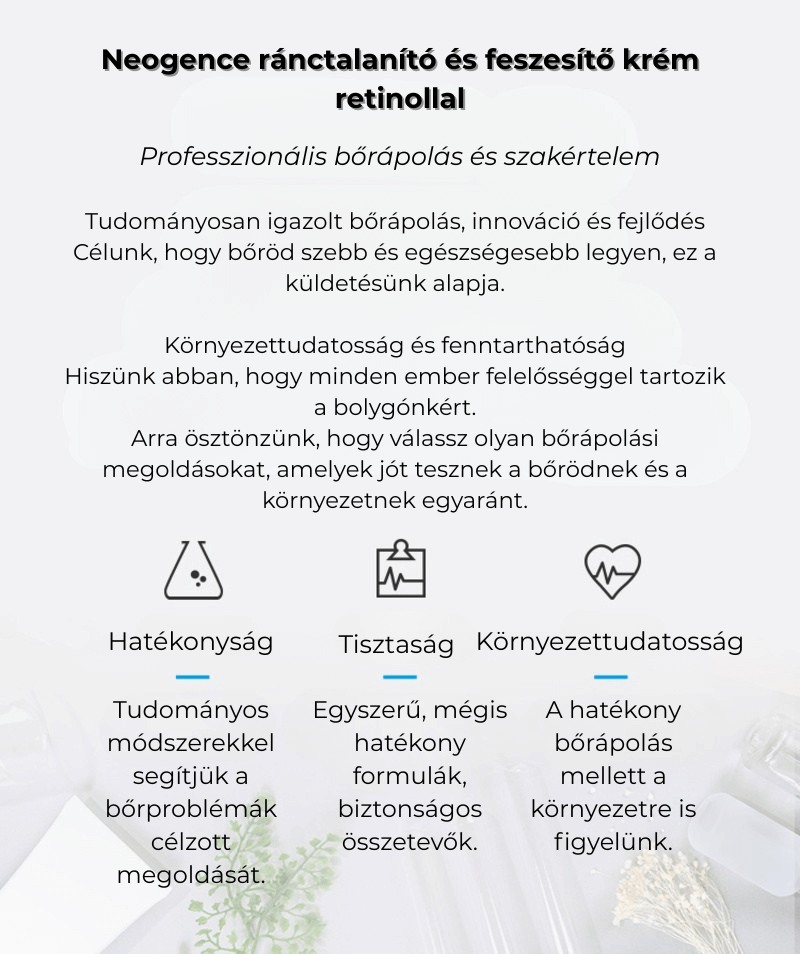 Neogence ránctalanító és feszesítő krém retinollal

Professzionális bőrápolás és szakértelem

Tudományosan igazolt bőrápolás, innováció és fejlődés
Célunk, hogy bőröd szebb és egészségesebb legyen, ez a küldetésünk alapja.

Környezettudatosság és fenntarthatóság
Hiszünk abban, hogy minden ember felelősséggel tartozik a bolygónkért.
Arra ösztönzünk, hogy válassz olyan bőrápolási megoldásokat, amelyek jót tesznek a bőrödnek és a környezetnek egyaránt.

Hatékonyság

Tudományos módszerekkel segítjük a bőrproblémák célzott megoldását.

Tisztaság

Egyszerű, mégis hatékony formulák, biztonságos összetevők.

Környezettudatosság

A hatékony bőrápolás mellett a környezetre is figyelünk.